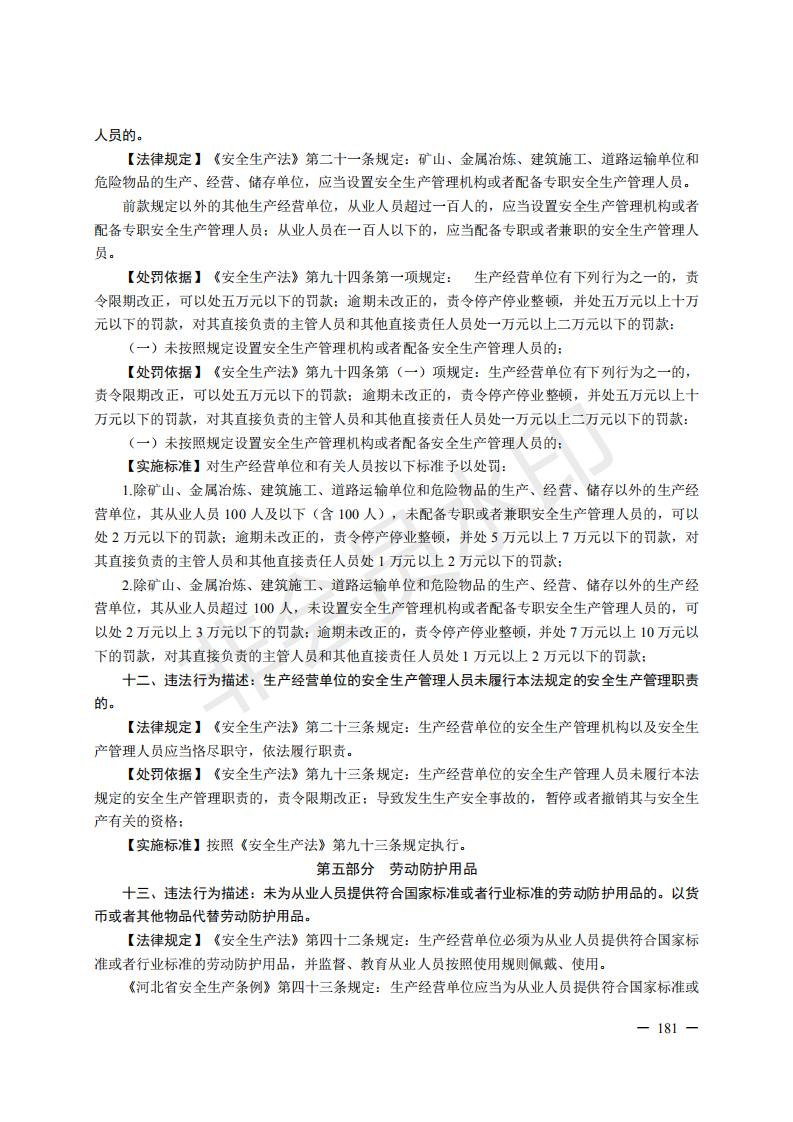 人员的。

【法律规定】《安全生产法》第二十一条规定：矿山、金属冶炼、建筑施工、道路运输单位和危险物品的生产、经营、储存单位，应当设置安全生产管理机构或者配备专职安全生产管理人员。

前款规定以外的其他生产经营单位，从业人员超过一百人的，应当设置安全生产管理机构或者配备专职安全生产管理人员；从业人员在一百人以下的，应当配备专职或者兼职的安全生产管理人员。

【处罚依据】《安全生产法》第九十四条第一项规定： 生产经营单位有下列行为之一的，责令限期改正，可以处五万元以下的罚款；逾期未改正的，责令停产停业整顿，并处五万元以上十万元以下的罚款，对其直接负责的主管人员和其他直接责任人员处一万元以上二万元以下的罚款：

（一）未按照规定设置安全生产管理机构或者配备安全生产管理人员的；

【处罚依据】《安全生产法》第九十四条第（一）项规定：生产经营单位有下列行为之一的，责令限期改正，可以处五万元以下的罚款；逾期未改正的，责令停产停业整顿，并处五万元以上十万元以下的罚款，对其直接负责的主管人员和其他直接责任人员处一万元以上二万元以下的罚款：

（一）未按照规定设置安全生产管理机构或者配备安全生产管理人员的；

【实施标准】对生产经营单位和有关人员按以下标准予以处罚：

1.除矿山、金属冶炼、建筑施工、道路运输单位和危险物品的生产、经营、储存以外的生产经营单位，其从业人员 100 人及以下（含 100 人），未配备专职或者兼职安全生产管理人员的，可以处 2 万元以下的罚款；逾期未改正的，责令停产停业整顿，并处 5 万元以上 7 万元以下的罚款，对其直接负责的主管人员和其他直接责任人员处 1 万元以上 2 万元以下的罚款；

2.除矿山、金属冶炼、建筑施工、道路运输单位和危险物品的生产、经营、储存以外的生产经营单位，其从业人员超过 100 人，未设置安全生产管理机构或者配备专职安全生产管理人员的，可以处 2 万元以上 3 万元以下的罚款；逾期未改正的，责令停产停业整顿，并处 7 万元以上 10 万元以下的罚款，对其直接负责的主管人员和其他直接责任人员处 1 万元以上 2 万元以下的罚款；

十二、违法行为描述：生产经营单位的安全生产管理人员未履行本法规定的安全生产管理职责的。

【法律规定】《安全生产法》第二十三条规定：生产经营单位的安全生产管理机构以及安全生产管理人员应当恪尽职守，依法履行职责。

【处罚依据】《安全生产法》第九十三条规定：生产经营单位的安全生产管理人员未履行本法规定的安全生产管理职责的，责令限期改正；导致发生生产安全事故的，暂停或者撤销其与安全生产有关的资格；

【实施标准】按照《安全生产法》第九十三条规定执行。

第五部分 劳动防护用品

十三、违法行为描述：未为从业人员提供符合国家标准或者行业标准的劳动防护用品的。以货币或者其他物品代替劳动防护用品。

【法律规定】《安全生产法》第四十二条规定：生产经营单位必须为从业人员提供符合国家标准或者行业标准的劳动防护用品，并监督、教育从业人员按照使用规则佩戴、使用。

《河北省安全生产条例》第四十三条规定：生产经营单位应当为从业人员提供符合国家标准或

— 181 —